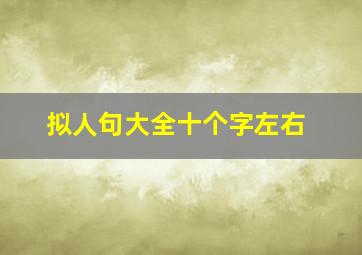 拟人句大全十个字左右